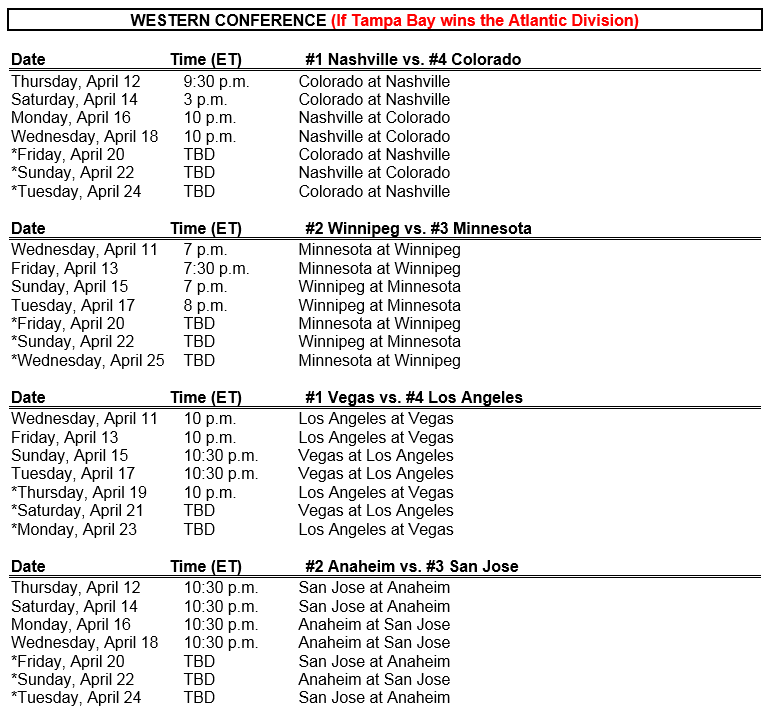 WESTERN CONFERENCE (If Tampa Bay wins the Atlantic Division)

| Date | Time (ET) | #1 Nashville vs. #4 Colorado |
|---|---|---|
| Thursday, April 12 | 9:30 p.m. | Colorado at Nashville |
| Saturday, April 14 | 3 p.m. | Colorado at Nashville |
| Monday, April 16 | 10 p.m. | Nashville at Colorado |
| Wednesday, April 18 | 10 p.m. | Nashville at Colorado |
| *Friday, April 20 | TBD | Colorado at Nashville |
| *Sunday, April 22 | TBD | Nashville at Colorado |
| *Tuesday, April 24 | TBD | Colorado at Nashville |

| Date | Time (ET) | #2 Winnipeg vs. #3 Minnesota |
|---|---|---|
| Wednesday, April 11 | 7 p.m. | Minnesota at Winnipeg |
| Friday, April 13 | 7:30 p.m. | Minnesota at Winnipeg |
| Sunday, April 15 | 7 p.m. | Winnipeg at Minnesota |
| Tuesday, April 17 | 8 p.m. | Winnipeg at Minnesota |
| *Friday, April 20 | TBD | Minnesota at Winnipeg |
| *Sunday, April 22 | TBD | Winnipeg at Minnesota |
| *Wednesday, April 25 | TBD | Minnesota at Winnipeg |

| Date | Time (ET) | #1 Vegas vs. #4 Los Angeles |
|---|---|---|
| Wednesday, April 11 | 10 p.m. | Los Angeles at Vegas |
| Friday, April 13 | 10 p.m. | Los Angeles at Vegas |
| Sunday, April 15 | 10:30 p.m. | Vegas at Los Angeles |
| Tuesday, April 17 | 10:30 p.m. | Vegas at Los Angeles |
| *Thursday, April 19 | 10 p.m. | Los Angeles at Vegas |
| *Saturday, April 21 | TBD | Vegas at Los Angeles |
| *Monday, April 23 | TBD | Los Angeles at Vegas |

| Date | Time (ET) | #2 Anaheim vs. #3 San Jose |
|---|---|---|
| Thursday, April 12 | 10:30 p.m. | San Jose at Anaheim |
| Saturday, April 14 | 10:30 p.m. | San Jose at Anaheim |
| Monday, April 16 | 10:30 p.m. | Anaheim at San Jose |
| Wednesday, April 18 | 10:30 p.m. | Anaheim at San Jose |
| *Friday, April 20 | TBD | San Jose at Anaheim |
| *Sunday, April 22 | TBD | Anaheim at San Jose |
| *Tuesday, April 24 | TBD | San Jose at Anaheim |